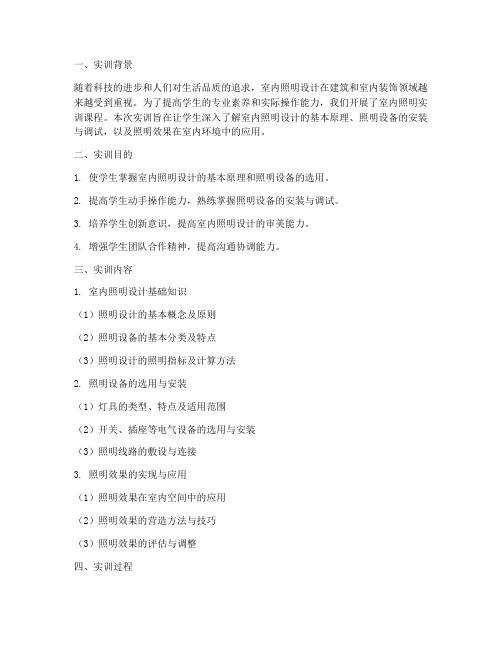 一、实训背景

随着科技的进步和人们对生活品质的追求，室内照明设计在建筑和室内装饰领域越来越受到重视。为了提高学生的专业素养和实际操作能力，我们开展了室内照明实训课程。本次实训旨在让学生深入了解室内照明设计的基本原理、照明设备的安装与调试，以及照明效果在室内环境中的应用。

二、实训目的

1. 使学生掌握室内照明设计的基本原理和照明设备的选用。

2. 提高学生动手操作能力，熟练掌握照明设备的安装与调试。

3. 培养学生创新意识，提高室内照明设计的审美能力。

4. 增强学生团队合作精神，提高沟通协调能力。

三、实训内容

1. 室内照明设计基础知识

（1）照明设计的基本概念及原则

（2）照明设备的基本分类及特点

（3）照明设计的照明指标及计算方法

2. 照明设备的选用与安装

（1）灯具的类型、特点及适用范围

（2）开关、插座等电气设备的选用与安装

（3）照明线路的敷设与连接

3. 照明效果的实现与应用

（1）照明效果在室内空间中的应用

（2）照明效果的营造方法与技巧

（3）照明效果的评估与调整

四、实训过程